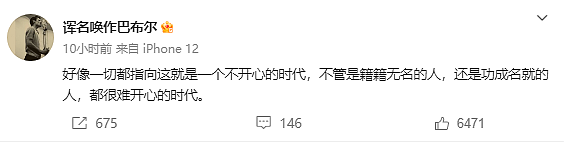 诨名唤作巴布尔

10小时前 来自 iPhone 12

好像一切都指向这就是一个不开心的时代，不管是籍籍无名的人，还是功成名就的人，都很难开心的时代。

675

146

6471